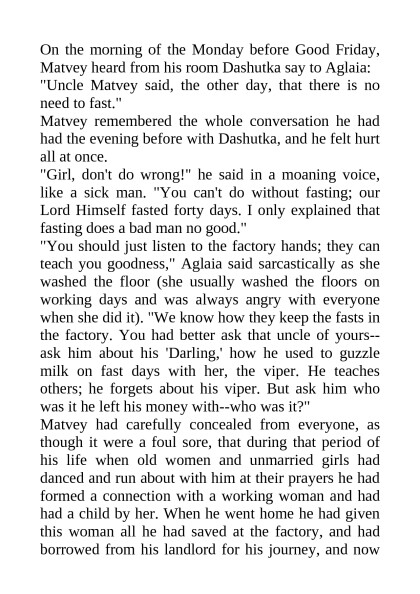 On the morning of the Monday before Good Friday, Matvey heard from his room Dashutka say to Aglaia:
"Uncle Matvey said, the other day, that there is no need to fast."
Matvey remembered the whole conversation he had had the evening before with Dashutka, and he felt hurt all at once.
"Girl, don't do wrong!" he said in a moaning voice, like a sick man. "You can't do without fasting; our Lord Himself fasted forty days. I only explained that fasting does a bad man no good."
"You should just listen to the factory hands; they can teach you goodness," Aglaia said sarcastically as she washed the floor (she usually washed the floors on working days and was always angry with everyone when she did it). "We know how they keep the fasts in the factory. You had better ask that uncle of yours--ask him about his 'Darling,' how he used to guzzle milk on fast days with her, the viper. He teaches others; he forgets about his viper. But ask him who was it he left his money with--who was it?"
Matvey had carefully concealed from everyone, as though it were a foul sore, that during that period of his life when old women and unmarried girls had danced and run about with him at their prayers he had formed a connection with a working woman and had had a child by her. When he went home he had given this woman all he had saved at the factory, and had borrowed from his landlord for his journey, and now